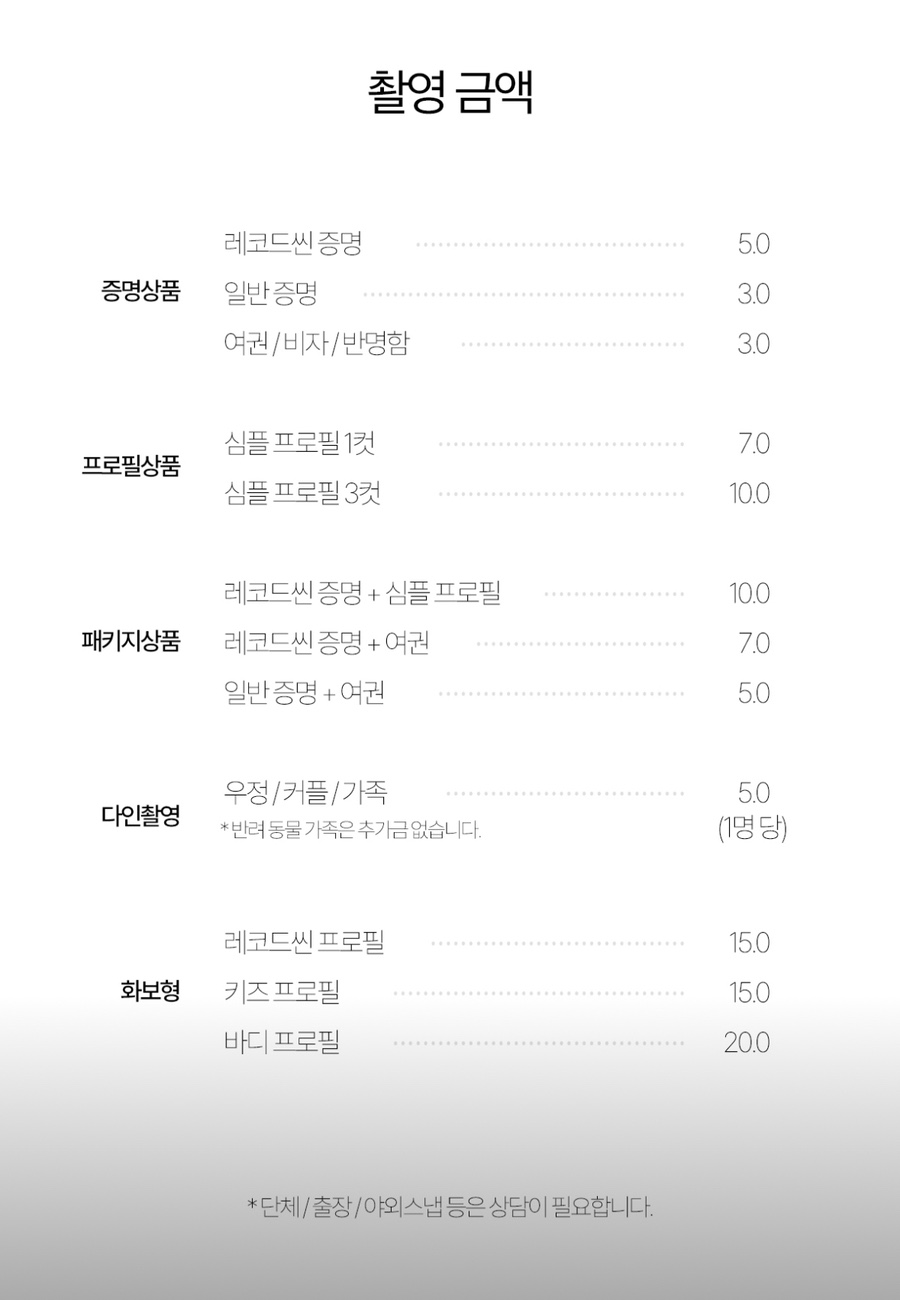 촬영 금액

증명상품

레코드씬 증명 5.0
일반 증명 3.0
여권 / 비자 / 반명함 3.0

프로필상품

심플 프로필 1컷 7.0
심플 프로필 3컷 10.0

패키지상품

레코드씬 증명 + 심플 프로필 10.0
레코드씬 증명 + 여권 7.0
일반 증명 + 여권 5.0

다인촬영

우정 / 커플 / 가족 5.0 (1명 당)
*반려 동물 가족은 추가금 없습니다.

화보형

레코드씬 프로필 15.0
키즈 프로필 15.0
바디 프로필 20.0

*단체 / 출장 / 야외스냅 등은 상담이 필요합니다.